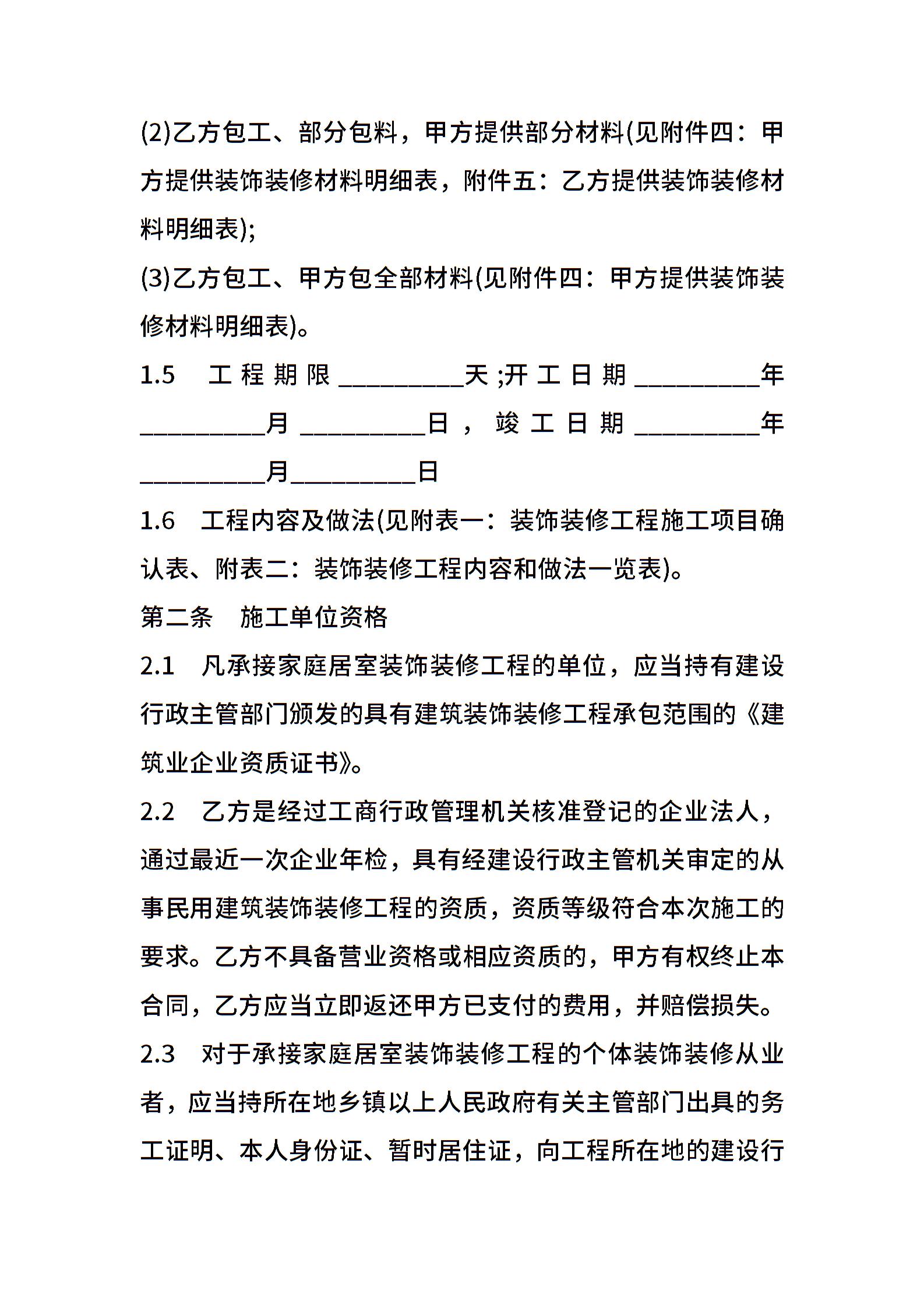 (2)乙方包工、部分包料，甲方提供部分材料(见附件四：甲方提供装饰装修材料明细表，附件五：乙方提供装饰装修材料明细表);

(3)乙方包工、甲方包全部材料(见附件四：甲方提供装饰装修材料明细表)。

1.5 工程期限__________天;开工日期__________年__________月__________日，竣工日期__________年__________月__________日

1.6 工程内容及做法(见附表一：装饰装修工程施工项目确认表、附表二：装饰装修工程内容和做法一览表)。

第二条 施工单位资格

2.1 凡承接家庭居室装饰装修工程的单位，应当持有建设行政主管部门颁发的具有建筑装饰装修工程承包范围的《建筑业企业资质证书》。

2.2 乙方是经过工商行政管理机关核准登记的企业法人，通过最近一次企业年检，具有经建设行政主管机关审定的从事民用建筑装饰装修工程的资质，资质等级符合本次施工的要求。乙方不具备营业资格或相应资质的，甲方有权终止本合同，乙方应当立即返还甲方已支付的费用，并赔偿损失。

2.3 对于承接家庭居室装饰装修工程的个体装饰装修从业者，应当持所在地乡镇以上人民政府有关主管部门出具的务工证明、本人身份证、暂时居住证，向工程所在地的建设行